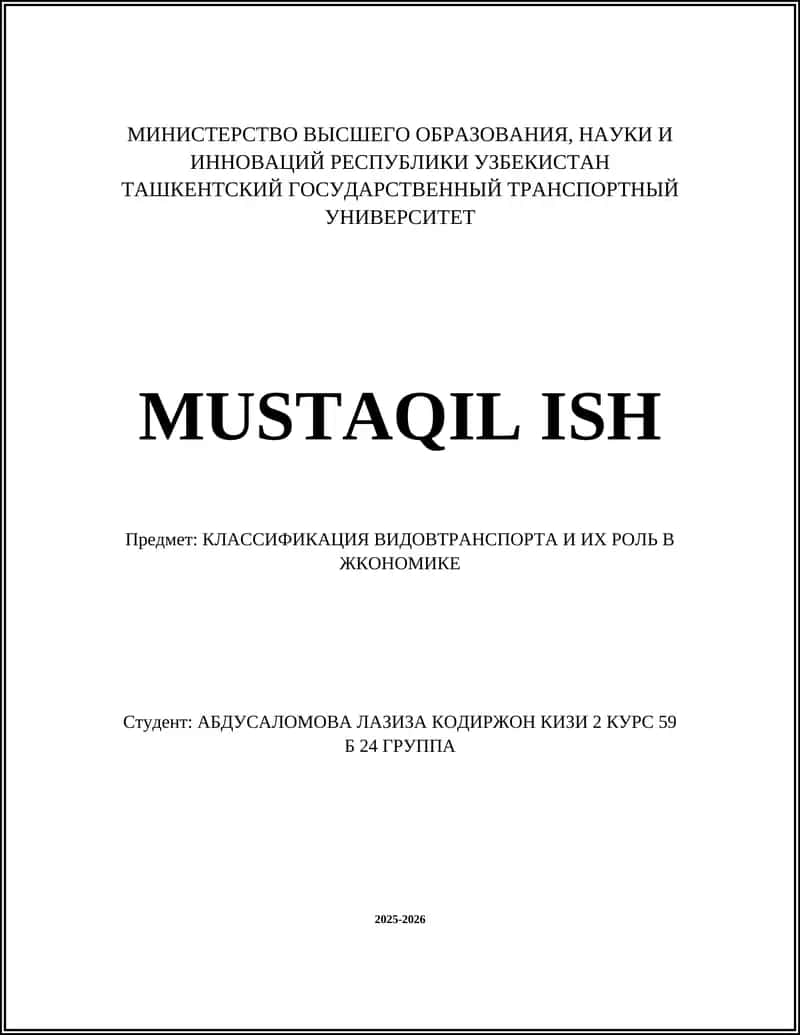 МИНИСТЕРСТВО ВЫСШЕГО ОБРАЗОВАНИЯ, НАУКИ И ИННОВАЦИЙ РЕСПУБЛИКИ УЗБЕКИСТАН ТАШКЕНТСКИЙ ГОСУДАРСТВЕННЫЙ ТРАНСПОРТНЫЙ УНИВЕРСИТЕТ

MUSTAQIL ISH

Предмет: КЛАССИФИКАЦИЯ ВИДОВТРАНСПОРТА И ИХ РОЛЬ В ЖКОНОМИКЕ

Студент: АБДУСАЛОМОВА ЛАЗИЗА КОДИРЖОН КИЗИ 2 КУРС 59 Б 24 ГРУППА

2025-2026